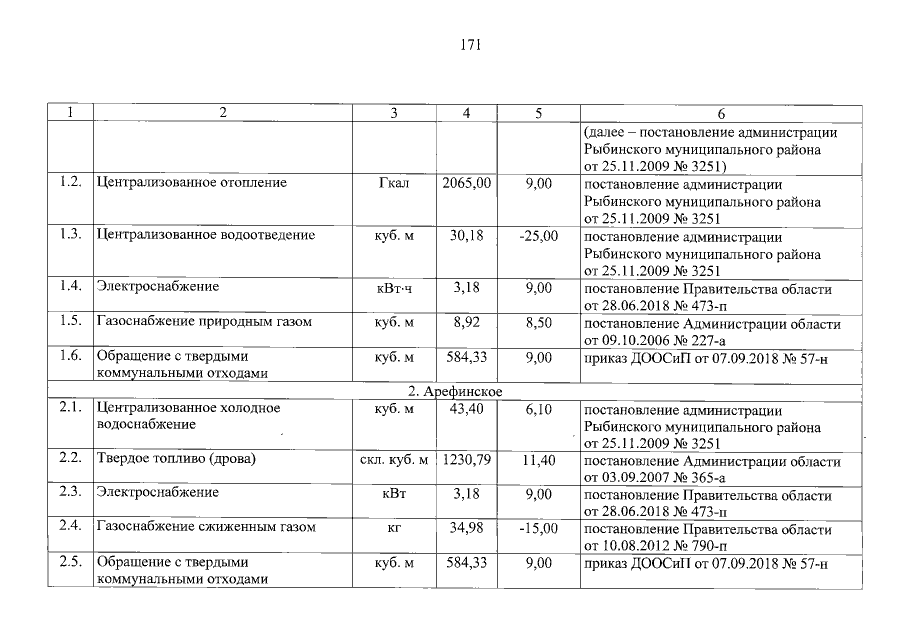 171

| 1 | 2 | 3 | 4 | 5 | 6 |
|---|---|---|---|---|---|
|  |  |  |  |  | (далее – постановление администрации Рыбинского муниципального района от 25.11.2009 № 3251) |
| 1.2. | Централизованное отопление | Гкал | 2065,00 | 9,00 | постановление администрации Рыбинского муниципального района от 25.11.2009 № 3251 |
| 1.3. | Централизованное водоотведение | куб. м | 30,18 | -25,00 | постановление администрации Рыбинского муниципального района от 25.11.2009 № 3251 |
| 1.4. | Электроснабжение | кВт·ч | 3,18 | 9,00 | постановление Правительства области от 28.06.2018 № 473-п |
| 1.5. | Газоснабжение природным газом | куб. м | 8,92 | 8,50 | постановление Администрации области от 09.10.2006 № 227-а |
| 1.6. | Обращение с твердыми коммунальными отходами | куб. м | 584,33 | 9,00 | приказ ДООСиП от 07.09.2018 № 57-н |
| 2. Арефинское |  |  |  |  |  |
| 2.1. | Централизованное холодное водоснабжение | куб. м | 43,40 | 6,10 | постановление администрации Рыбинского муниципального района от 25.11.2009 № 3251 |
| 2.2. | Твердое топливо (дрова) | скл. куб. м | 1230,79 | 11,40 | постановление Администрации области от 03.09.2007 № 365-а |
| 2.3. | Электроснабжение | кВт | 3,18 | 9,00 | постановление Правительства области от 28.06.2018 № 473-п |
| 2.4. | Газоснабжение сжиженным газом | кг | 34,98 | -15,00 | постановление Правительства области от 10.08.2012 № 790-п |
| 2.5. | Обращение с твердыми коммунальными отходами | куб. м | 584,33 | 9,00 | приказ ДООСиП от 07.09.2018 № 57-н |